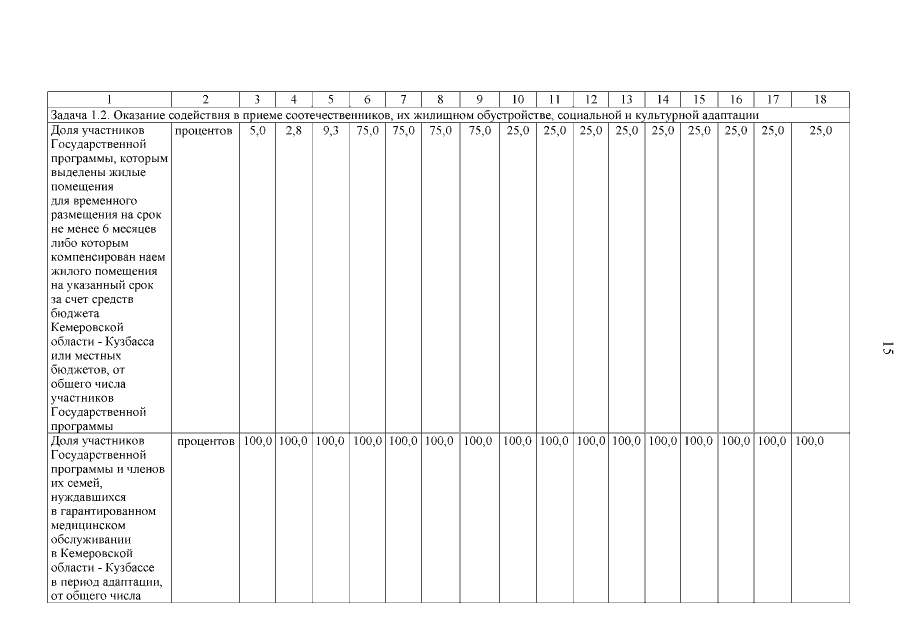 | 1 | 2 | 3 | 4 | 5 | 6 | 7 | 8 | 9 | 10 | 11 | 12 | 13 | 14 | 15 | 16 | 17 | 18 |
|---|---|---|---|---|---|---|---|---|---|---|---|---|---|---|---|---|---|
| Задача 1.2. Оказание содействия в приеме соотечественников, их жилищном обустройстве, социальной и культурной адаптации | | | | | | | | | | | | | | | | | |
| Доля участников Государственной программы, которым выделены жилые помещения для временного размещения на срок не менее 6 месяцев либо которым компенсирован наем жилого помещения на указанный срок за счет средств бюджета Кемеровской области - Кузбасса или местных бюджетов, от общего числа участников Государственной программы | процентов | 5,0 | 2,8 | 9,3 | 75,0 | 75,0 | 75,0 | 75,0 | 25,0 | 25,0 | 25,0 | 25,0 | 25,0 | 25,0 | 25,0 | 25,0 | 25,0 |
| Доля участников Государственной программы и членов их семей, нуждавшихся в гарантированном медицинском обслуживании в Кемеровской области - Кузбассе в период адаптации, от общего числа | процентов | 100,0 | 100,0 | 100,0 | 100,0 | 100,0 | 100,0 | 100,0 | 100,0 | 100,0 | 100,0 | 100,0 | 100,0 | 100,0 | 100,0 | 100,0 | 100,0 |

15